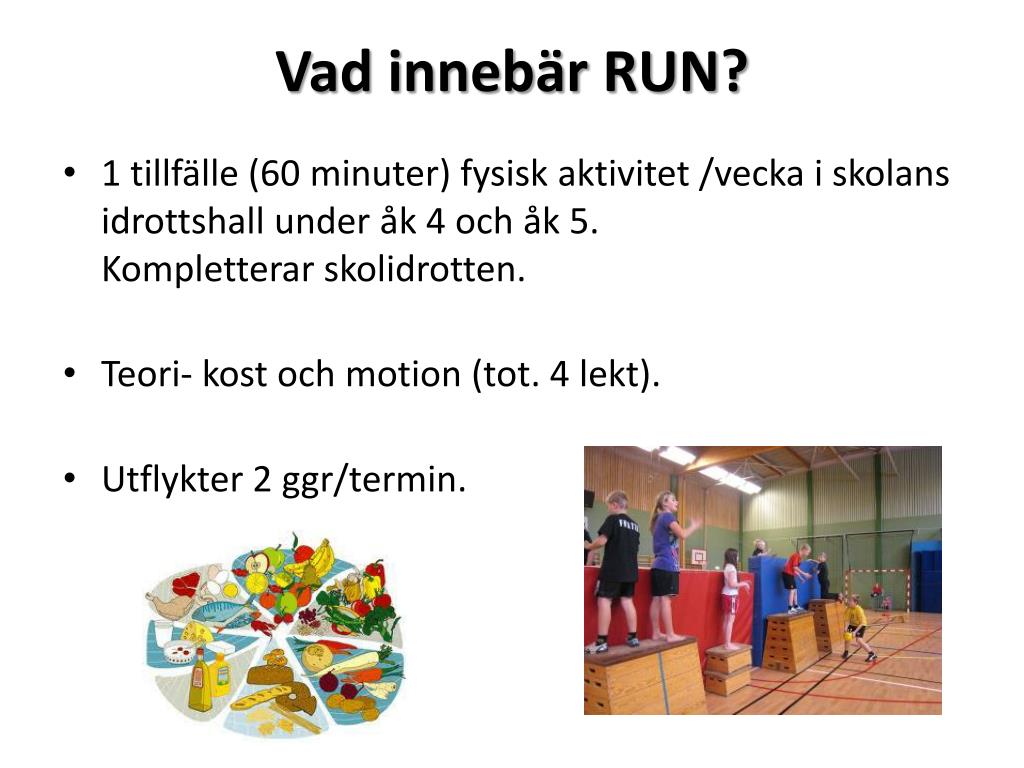 Vad innebär RUN?

• 1 tillfälle (60 minuter) fysisk aktivitet /vecka i skolans idrottshall under åk 4 och åk 5.
Kompletterar skolidrotten.

• Teori- kost och motion (tot. 4 lekt).

• Utflykter 2 ggr/termin.